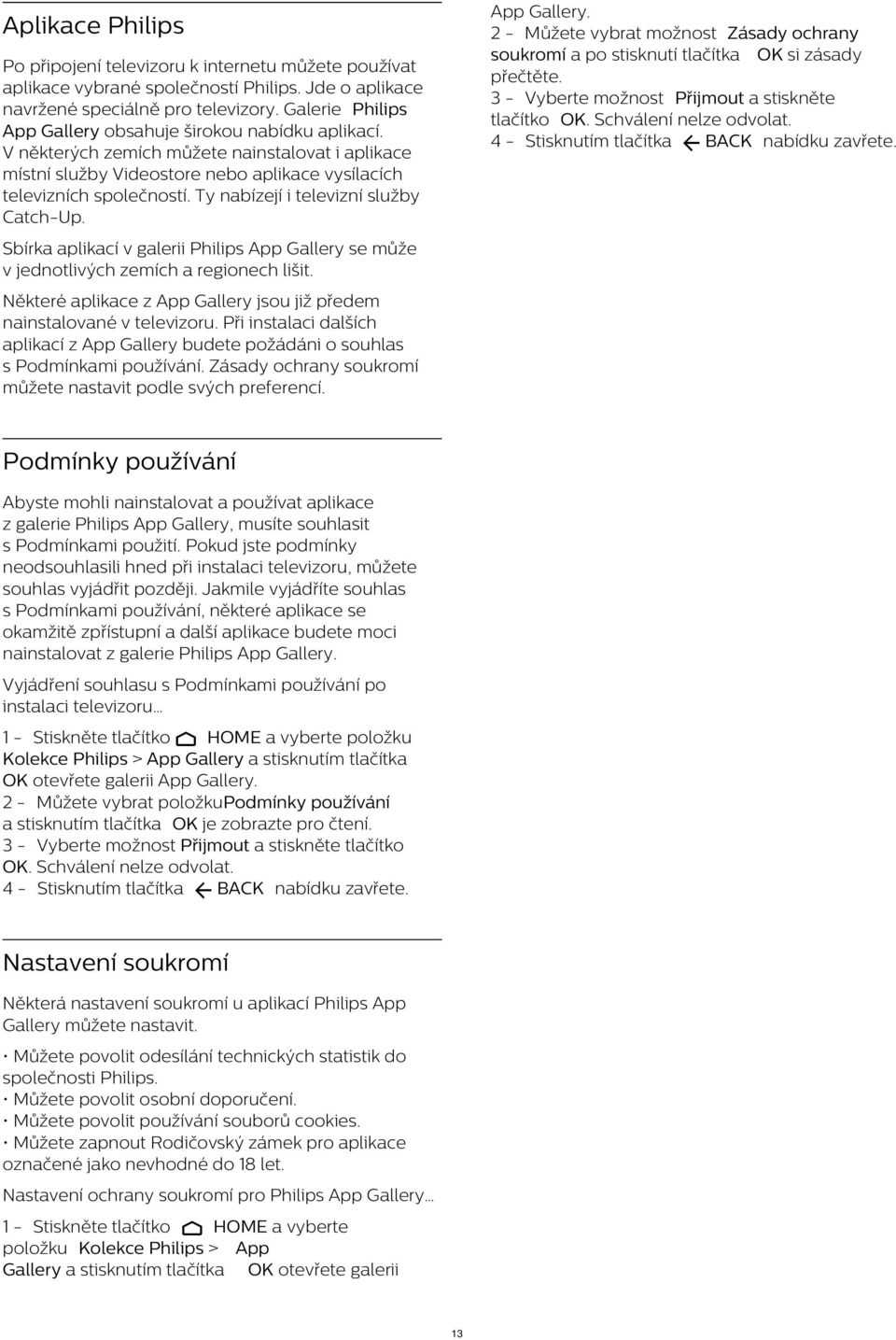 Aplikace Philips

Po připojení televizoru k internetu můžete používat aplikace vybrané společností Philips. Jde o aplikace navržené speciálně pro televizory. Galerie Philips App Gallery obsahuje širokou nabídku aplikací. V některých zemích můžete nainstalovat i aplikace místní služby Videostore nebo aplikace vysílacích televizních společností. Ty nabízejí i televizní služby Catch-Up.

Sbírka aplikací v galerii Philips App Gallery se může v jednotlivých zemích a regionech lišit.

Některé aplikace z App Gallery jsou již předem nainstalované v televizoru. Při instalaci dalších aplikací z App Gallery budete požádáni o souhlas s Podmínkami používání. Zásady ochrany soukromí můžete nastavit podle svých preferencí.

Podmínky používání

Abyste mohli nainstalovat a používat aplikace z galerie Philips App Gallery, musíte souhlasit s Podmínkami použití. Pokud jste podmínky neodsouhlasili hned při instalaci televizoru, můžete souhlas vyjádřit později. Jakmile vyjádříte souhlas s Podmínkami používání, některé aplikace se okamžitě zpřístupní a další aplikace budete moci nainstalovat z galerie Philips App Gallery.

Vyjádření souhlasu s Podmínkami používání po instalaci televizoru…

1 - Stiskněte tlačítko HOME a vyberte položku Kolekce Philips > App Gallery a stisknutím tlačítka OK otevřete galerii App Gallery.
2 - Můžete vybrat položkuPodmínky používání a stisknutím tlačítka OK je zobrazte pro čtení.
3 - Vyberte možnost Přijmout a stiskněte tlačítko OK. Schválení nelze odvolat.
4 - Stisknutím tlačítka BACK nabídku zavřete.

Nastavení soukromí

Některá nastavení soukromí u aplikací Philips App Gallery můžete nastavit.

• Můžete povolit odesílání technických statistik do společnosti Philips.
• Můžete povolit osobní doporučení.
• Můžete povolit používání souborů cookies.
• Můžete zapnout Rodičovský zámek pro aplikace označené jako nevhodné do 18 let.

Nastavení ochrany soukromí pro Philips App Gallery…

1 - Stiskněte tlačítko HOME a vyberte položku Kolekce Philips > App Gallery a stisknutím tlačítka OK otevřete galerii App Gallery.
2 - Můžete vybrat možnost Zásady ochrany soukromí a po stisknutí tlačítka OK si zásady přečtěte.
3 - Vyberte možnost Přijmout a stiskněte tlačítko OK. Schválení nelze odvolat.
4 - Stisknutím tlačítka BACK nabídku zavřete.

13